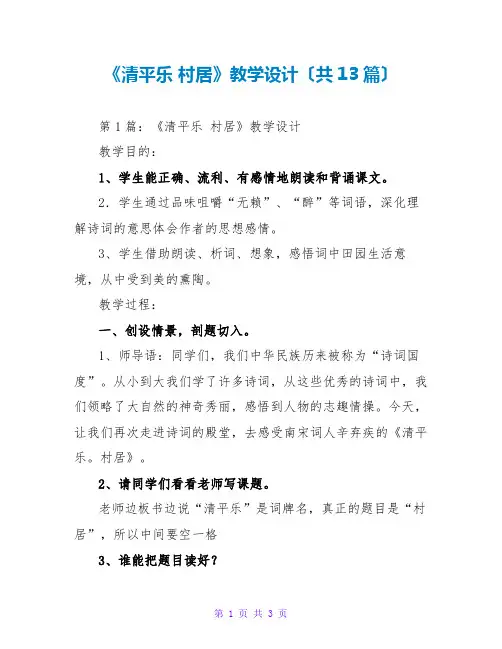 《清平乐 村居》教学设计〔共13篇〕

第1篇：《清平乐 村居》教学设计

教学目的：

1、学生能正确、流利、有感情地朗读和背诵课文。

2．学生通过品味咀嚼“无赖”、“醉”等词语，深化理解诗词的意思体会作者的思想感情。

3、学生借助朗读、析词、想象，感悟词中田园生活意境，从中受到美的熏陶。

教学过程：

一、创设情景，剖题切入。

1、师导语：同学们，我们中华民族历来被称为“诗词国度”。从小到大我们学了许多诗词，从这些优秀的诗词中，我们领略了大自然的神奇秀丽，感悟到人物的志趣情操。今天，让我们再次走进诗词的殿堂，去感受南宋词人辛弃疾的《清平乐。村居》。

2、请同学们看看老师写课题。

老师边板书边说“清平乐”是词牌名，真正的题目是“村居”，所以中间要空一格

3、谁能把题目读好？

第 1 页 共 3 页